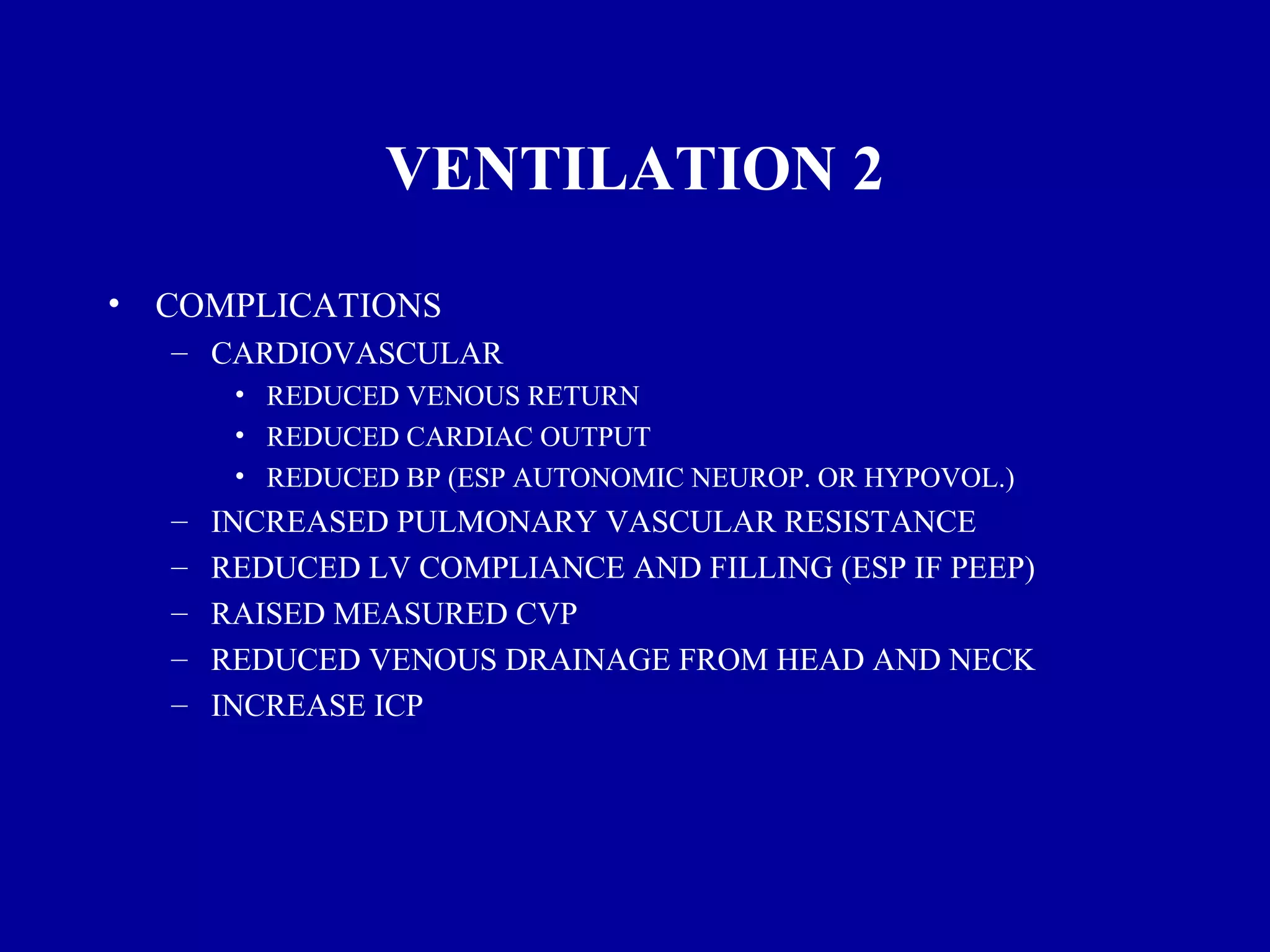 VENTILATION 2

• COMPLICATIONS
– CARDIOVASCULAR
• REDUCED VENOUS RETURN
• REDUCED CARDIAC OUTPUT
• REDUCED BP (ESP AUTONOMIC NEUROP. OR HYPOVOL.)
– INCREASED PULMONARY VASCULAR RESISTANCE
– REDUCED LV COMPLIANCE AND FILLING (ESP IF PEEP)
– RAISED MEASURED CVP
– REDUCED VENOUS DRAINAGE FROM HEAD AND NECK
– INCREASE ICP